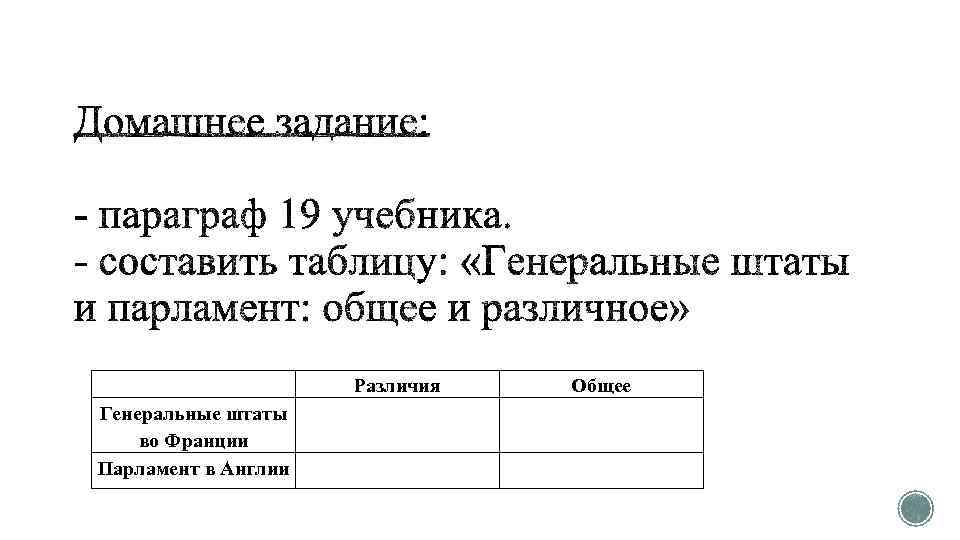 Домашнее задание:

- параграф 19 учебника.
- составить таблицу: «Генеральные штаты и парламент: общее и различное»

| | Различия | Общее |
|---|---|---|
| Генеральные штаты во Франции | | |
| Парламент в Англии | | |